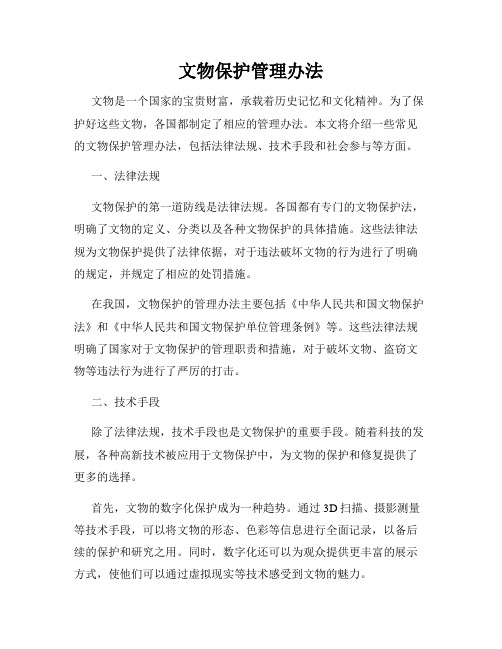 文物保护管理办法

文物是一个国家的宝贵财富，承载着历史记忆和文化精神。为了保护好这些文物，各国都制定了相应的管理办法。本文将介绍一些常见的文物保护管理办法，包括法律法规、技术手段和社会参与等方面。

一、法律法规

文物保护的第一道防线是法律法规。各国都有专门的文物保护法，明确了文物的定义、分类以及各种文物保护的具体措施。这些法律法规为文物保护提供了法律依据，对于违法破坏文物的行为进行了明确的规定，并规定了相应的处罚措施。

在我国，文物保护的管理办法主要包括《中华人民共和国文物保护法》和《中华人民共和国文物保护单位管理条例》等。这些法律法规明确了国家对于文物保护的管理职责和措施，对于破坏文物、盗窃文物等违法行为进行了严厉的打击。

二、技术手段

除了法律法规，技术手段也是文物保护的重要手段。随着科技的发展，各种高新技术被应用于文物保护中，为文物的保护和修复提供了更多的选择。

首先，文物的数字化保护成为一种趋势。通过 3D 扫描、摄影测量等技术手段，可以将文物的形态、色彩等信息进行全面记录，以备后续的保护和研究之用。同时，数字化还可以为观众提供更丰富的展示方式，使他们可以通过虚拟现实等技术感受到文物的魅力。